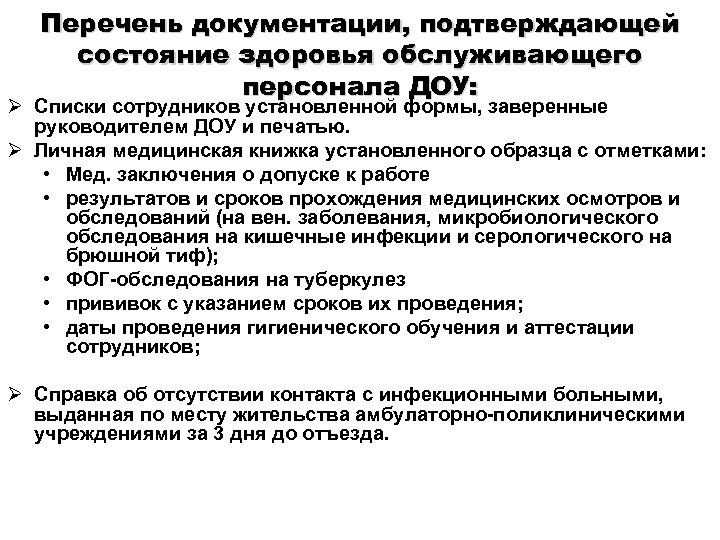 Перечень документации, подтверждающей состояние здоровья обслуживающего персонала ДОУ:

➢ Списки сотрудников установленной формы, заверенные руководителем ДОУ и печатью.
➢ Личная медицинская книжка установленного образца с отметками:
• Мед. заключения о допуске к работе
• результатов и сроков прохождения медицинских осмотров и обследований (на вен. заболевания, микробиологического обследования на кишечные инфекции и серологического на брюшной тиф);
• ФОГ-обследования на туберкулез
• прививок с указанием сроков их проведения;
• даты проведения гигиенического обучения и аттестации сотрудников;

➢ Справка об отсутствии контакта с инфекционными больными, выданная по месту жительства амбулаторно-поликлиническими учреждениями за 3 дня до отъезда.